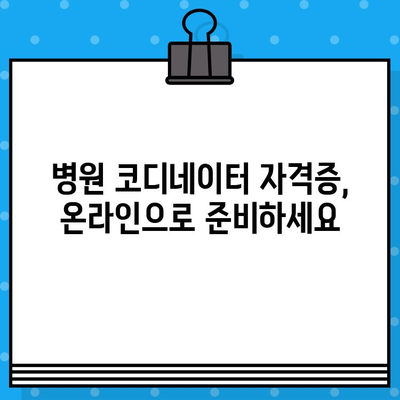 병원 코디네이터 자격증,
온라인으로 준비하세요